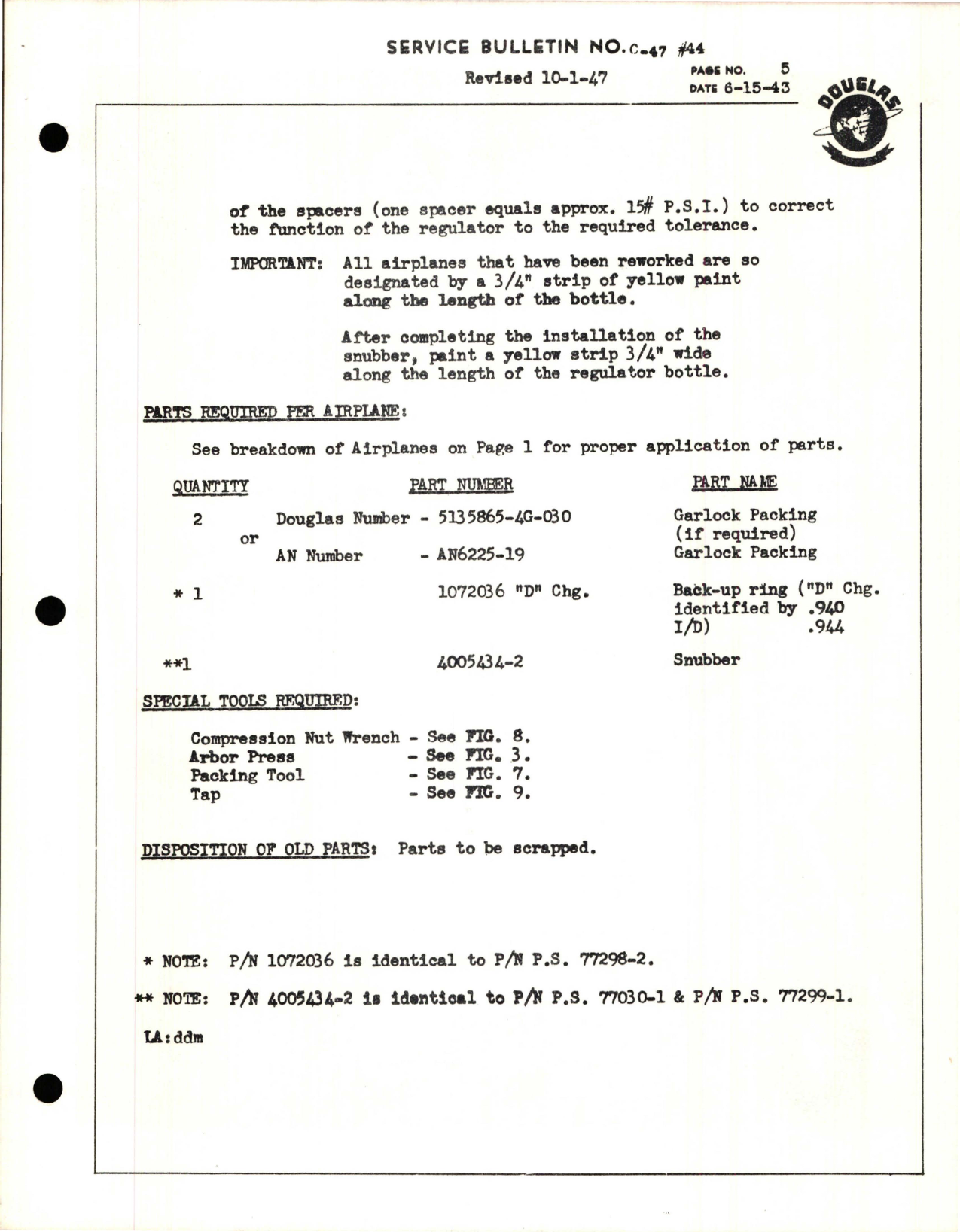 SERVICE BULLETIN NO. C-47 #44

Revised 10-1-47

PAGE NO. 5
DATE 6-15-43

DOUGLAS

of the spacers (one spacer equals approx. 15# P.S.I.) to correct the function of the regulator to the required tolerance.

IMPORTANT: All airplanes that have been reworked are so designated by a 3/4" strip of yellow paint along the length of the bottle.

After completing the installation of the snubber, paint a yellow strip 3/4" wide along the length of the regulator bottle.

PARTS REQUIRED PER AIRPLANE:

See breakdown of Airplanes on Page 1 for proper application of parts.

| QUANTITY | PART NUMBER | PART NAME |
|---|---|---|
| 2 | Douglas Number - 5135865-4G-030 | Garlock Packing (if required) |
| or | AN Number - AN6225-19 | Garlock Packing |
| * 1 | 1072036 "D" Chg. | Back-up ring ("D" Chg. identified by .940 I/D) .944 |
| **1 | 4005434-2 | Snubber |

SPECIAL TOOLS REQUIRED:

Compression Nut Wrench - See FIG. 8.
Arbor Press - See FIG. 3.
Packing Tool - See FIG. 7.
Tap - See FIG. 9.

DISPOSITION OF OLD PARTS: Parts to be scrapped.

* NOTE: P/N 1072036 is identical to P/N P.S. 77298-2.

** NOTE: P/N 4005434-2 is identical to P/N P.S. 77030-1 & P/N P.S. 77299-1.

LA:ddm